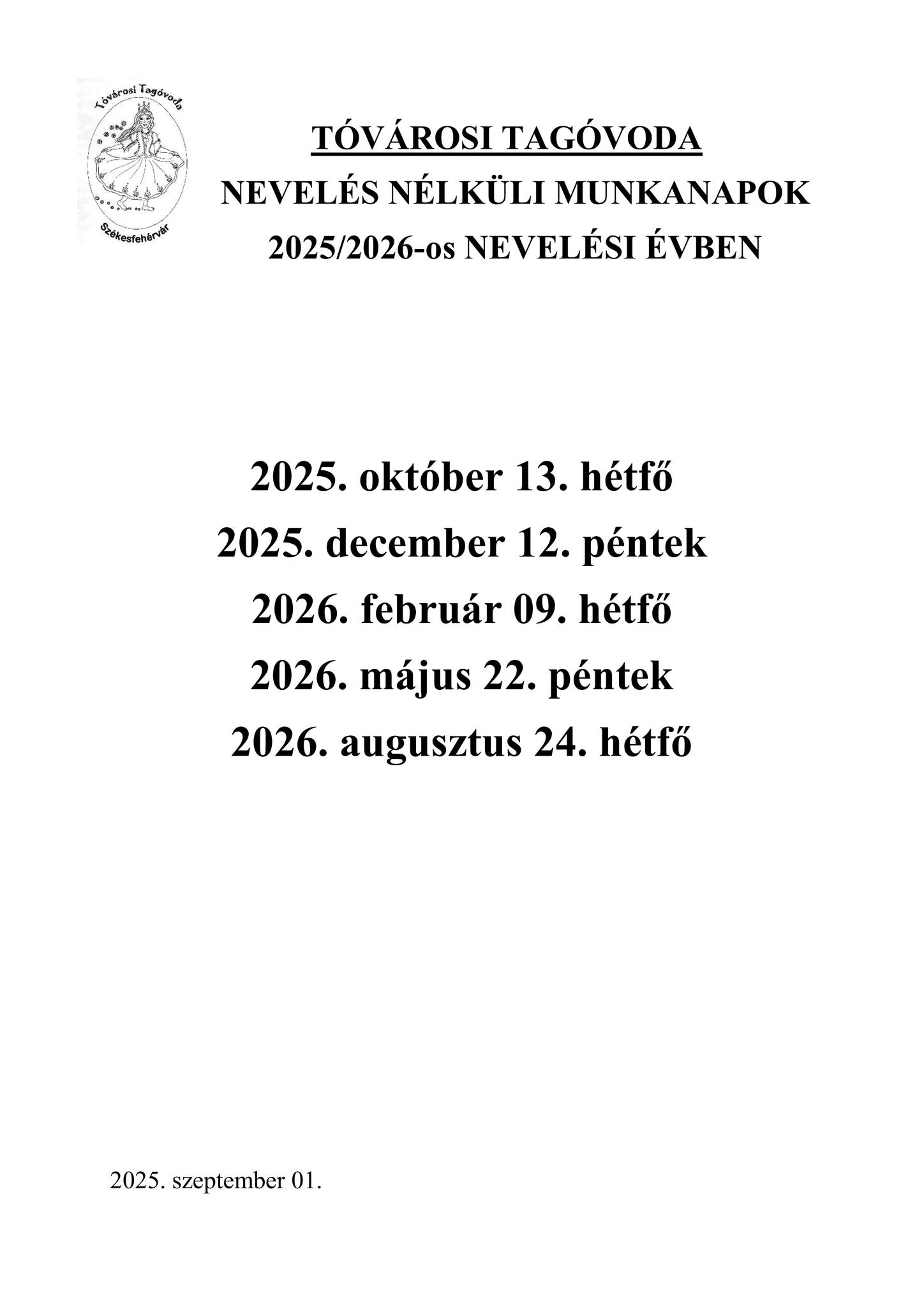 Tóvárosi Tagóvoda
Székesfehérvár

TÓVÁROSI TAGÓVODA
NEVELÉS NÉLKÜLI MUNKANAPOK
2025/2026-os NEVELÉSI ÉVBEN

2025. október 13. hétfő
2025. december 12. péntek
2026. február 09. hétfő
2026. május 22. péntek
2026. augusztus 24. hétfő

2025. szeptember 01.